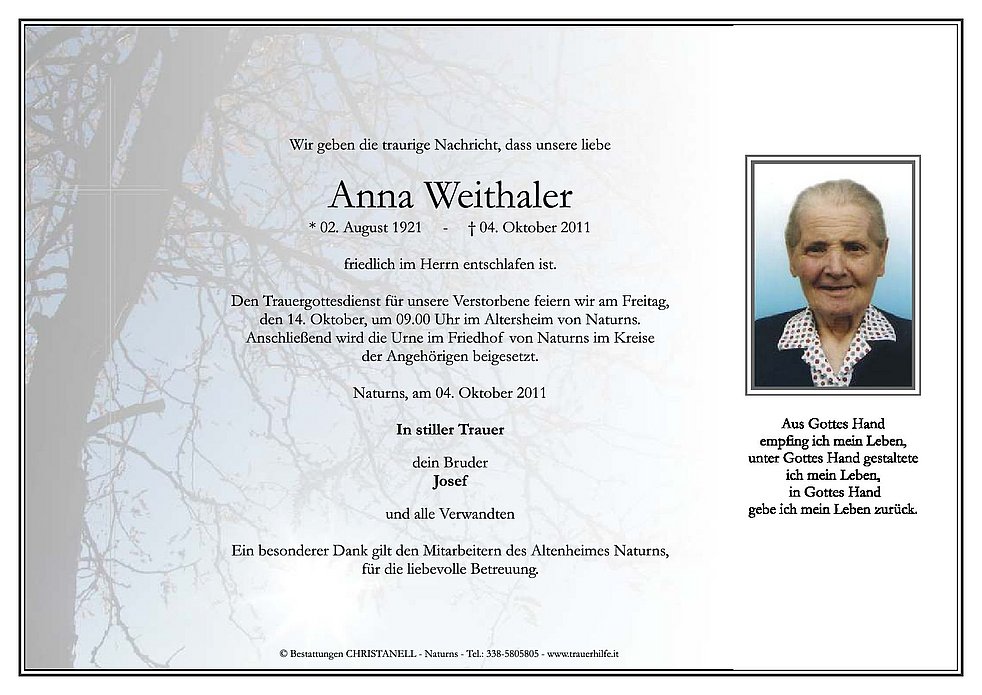 Wir geben die traurige Nachricht, dass unsere liebe

Anna Weithaler

* 02. August 1921 - † 04. Oktober 2011

friedlich im Herrn entschlafen ist.

Den Trauergottesdienst für unsere Verstorbene feiern wir am Freitag, den 14. Oktober, um 09.00 Uhr im Altersheim von Naturns. Anschließend wird die Urne im Friedhof von Naturns im Kreise der Angehörigen beigesetzt.

Naturns, am 04. Oktober 2011

In stiller Trauer

dein Bruder
Josef

und alle Verwandten

Ein besonderer Dank gilt den Mitarbeitern des Altenheimes Naturns, für die liebevolle Betreuung.

Aus Gottes Hand
empfing ich mein Leben,
unter Gottes Hand gestaltete
ich mein Leben,
in Gottes Hand
gebe ich mein Leben zurück.

© Bestattungen CHRISTANELL - Naturns - Tel.: 338-5805805 - www.trauerhilfe.it